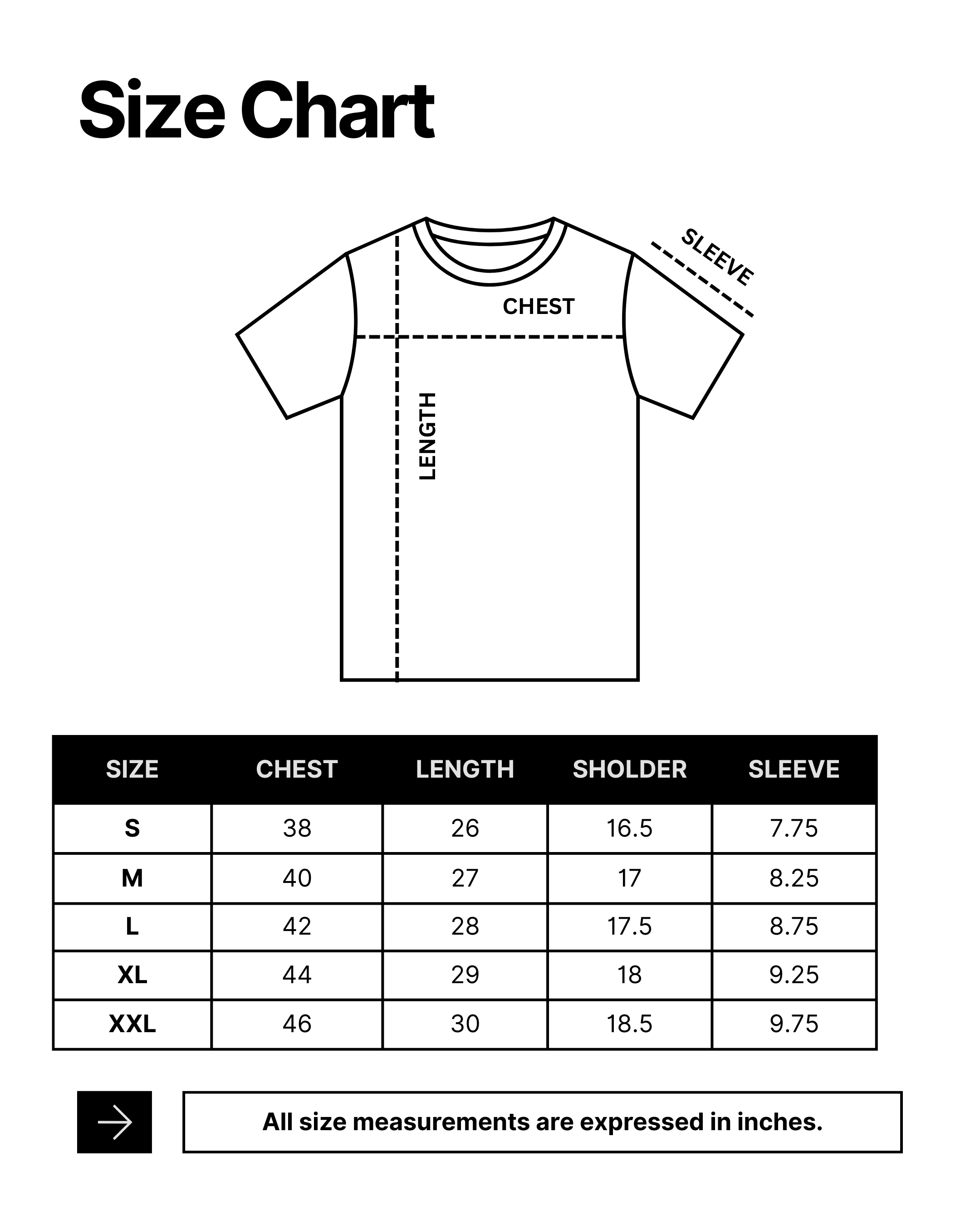 Size Chart

SLEEVE

CHEST

LENGTH

| SIZE | CHEST | LENGTH | SHOLDER | SLEEVE |
|---|---|---|---|---|
| S | 38 | 26 | 16.5 | 7.75 |
| M | 40 | 27 | 17 | 8.25 |
| L | 42 | 28 | 17.5 | 8.75 |
| XL | 44 | 29 | 18 | 9.25 |
| XXL | 46 | 30 | 18.5 | 9.75 |

All size measurements are expressed in inches.